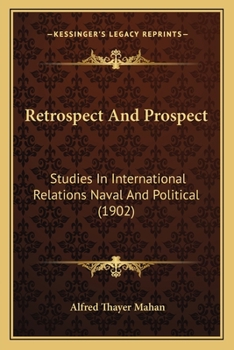 —KESSINGER'S LEGACY REPRINTS—

Retrospect And Prospect

Studies In International Relations Naval And Political (1902)

Alfred Thayer Mahan